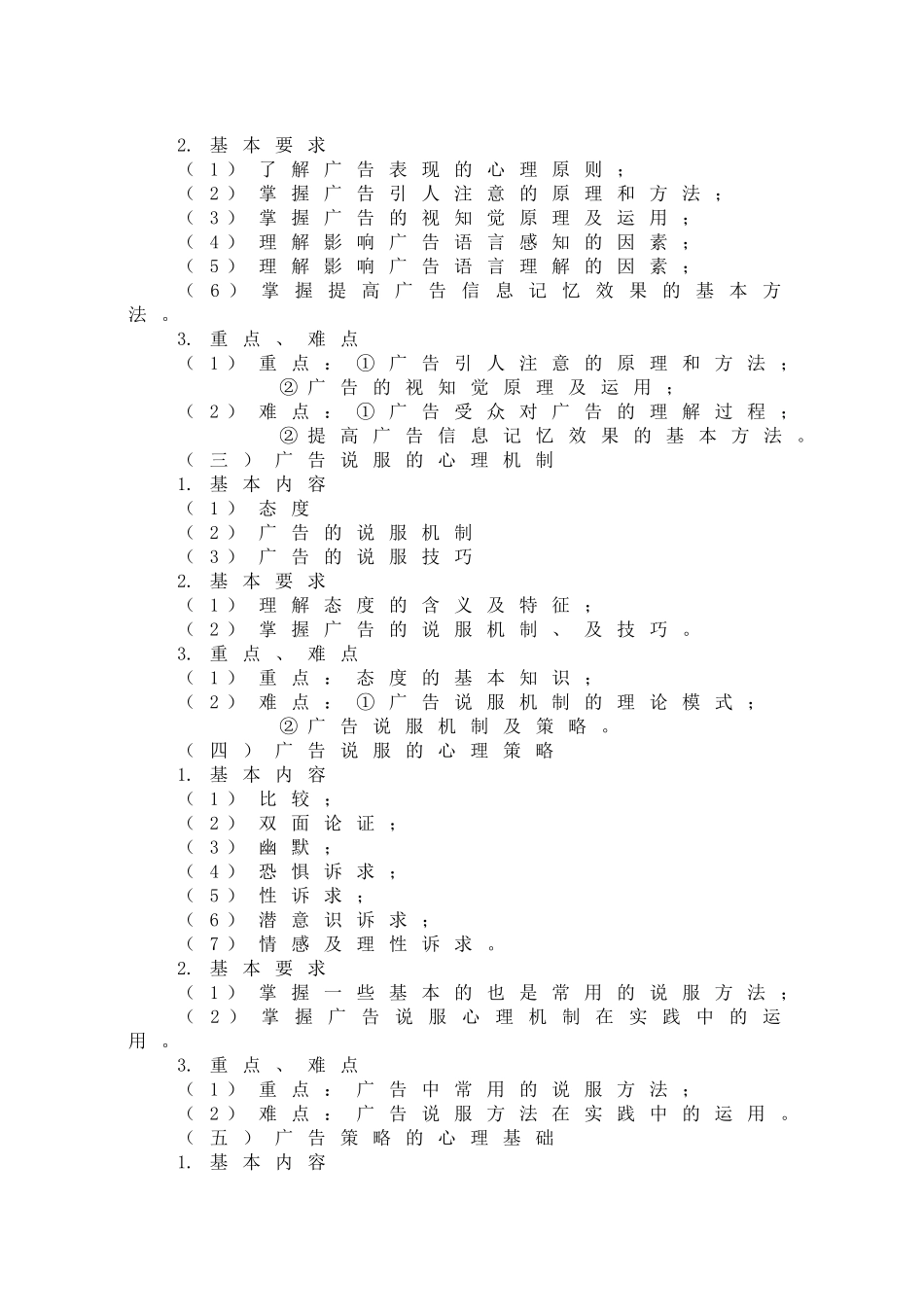 2. 基本要求
（1）了解广告表现的心理原则；
（2）掌握广告引人注意的原理和方法；
（3）掌握广告的视知觉原理及运用；
（4）理解影响广告语言感知的因素；
（5）理解影响广告语言理解的因素；
（6）掌握提高广告信息记忆效果的基本方法。
3. 重点、难点
（1）重点：①广告引人注意的原理和方法；
②广告的视知觉原理及运用；
（2）难点：①广告受众对广告的理解过程；
②提高广告信息记忆效果的基本方法。
（三）广告说服的心理机制
1. 基本内容
（1）态度
（2）广告的说服机制
（3）广告的说服技巧
2. 基本要求
（1）理解态度的含义及特征；
（2）掌握广告的说服机制、及技巧。
3. 重点、难点
（1）重点：态度的基本知识；
（2）难点：①广告说服机制的理论模式；
②广告说服机制及策略。
（四）广告说服的心理策略
1. 基本内容
（1）比较；
（2）双面论证；
（3）幽默；
（4）恐惧诉求；
（5）性诉求；
（6）潜意识诉求；
（7）情感及理性诉求。
2. 基本要求
（1）掌握一些基本的也是常用的说服方法；
（2）掌握广告说服心理机制在实践中的运用。
3. 重点、难点
（1）重点：广告中常用的说服方法；
（2）难点：广告说服方法在实践中的运用。
（五）广告策略的心理基础
1. 基本内容